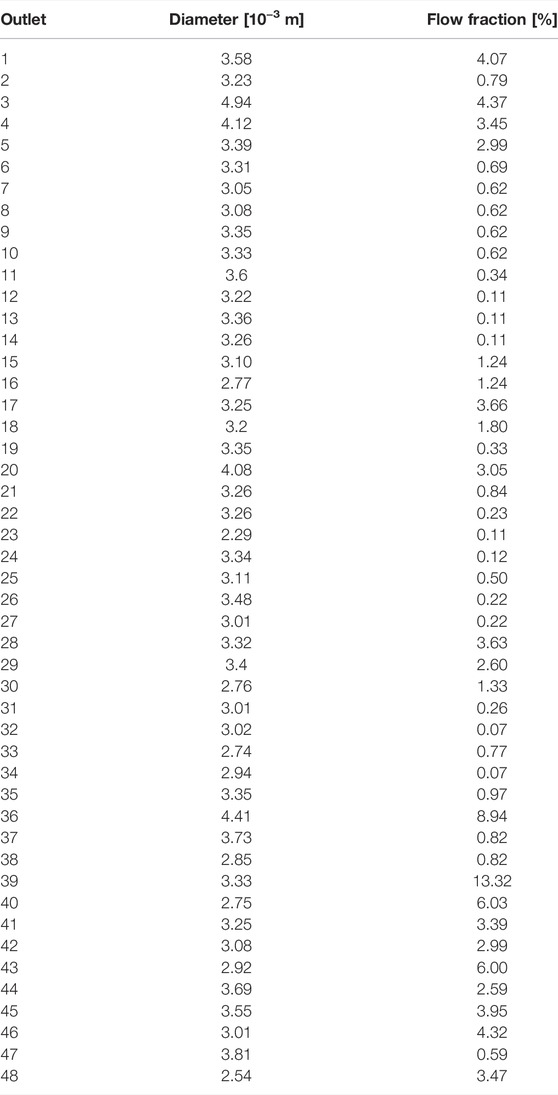 | Outlet | Diameter [$10^{-3}$ m] | Flow fraction [%] |
|---|---|---|
| 1 | 3.58 | 4.07 |
| 2 | 3.23 | 0.79 |
| 3 | 4.94 | 4.37 |
| 4 | 4.12 | 3.45 |
| 5 | 3.39 | 2.99 |
| 6 | 3.31 | 0.69 |
| 7 | 3.05 | 0.62 |
| 8 | 3.08 | 0.62 |
| 9 | 3.35 | 0.62 |
| 10 | 3.33 | 0.62 |
| 11 | 3.6 | 0.34 |
| 12 | 3.22 | 0.11 |
| 13 | 3.36 | 0.11 |
| 14 | 3.26 | 0.11 |
| 15 | 3.10 | 1.24 |
| 16 | 2.77 | 1.24 |
| 17 | 3.25 | 3.66 |
| 18 | 3.2 | 1.80 |
| 19 | 3.35 | 0.33 |
| 20 | 4.08 | 3.05 |
| 21 | 3.26 | 0.84 |
| 22 | 3.26 | 0.23 |
| 23 | 2.29 | 0.11 |
| 24 | 3.34 | 0.12 |
| 25 | 3.11 | 0.50 |
| 26 | 3.48 | 0.22 |
| 27 | 3.01 | 0.22 |
| 28 | 3.32 | 3.63 |
| 29 | 3.4 | 2.60 |
| 30 | 2.76 | 1.33 |
| 31 | 3.01 | 0.26 |
| 32 | 3.02 | 0.07 |
| 33 | 2.74 | 0.77 |
| 34 | 2.94 | 0.07 |
| 35 | 3.35 | 0.97 |
| 36 | 4.41 | 8.94 |
| 37 | 3.73 | 0.82 |
| 38 | 2.85 | 0.82 |
| 39 | 3.33 | 13.32 |
| 40 | 2.75 | 6.03 |
| 41 | 3.25 | 3.39 |
| 42 | 3.08 | 2.99 |
| 43 | 2.92 | 6.00 |
| 44 | 3.69 | 2.59 |
| 45 | 3.55 | 3.95 |
| 46 | 3.01 | 4.32 |
| 47 | 3.81 | 0.59 |
| 48 | 2.54 | 3.47 |